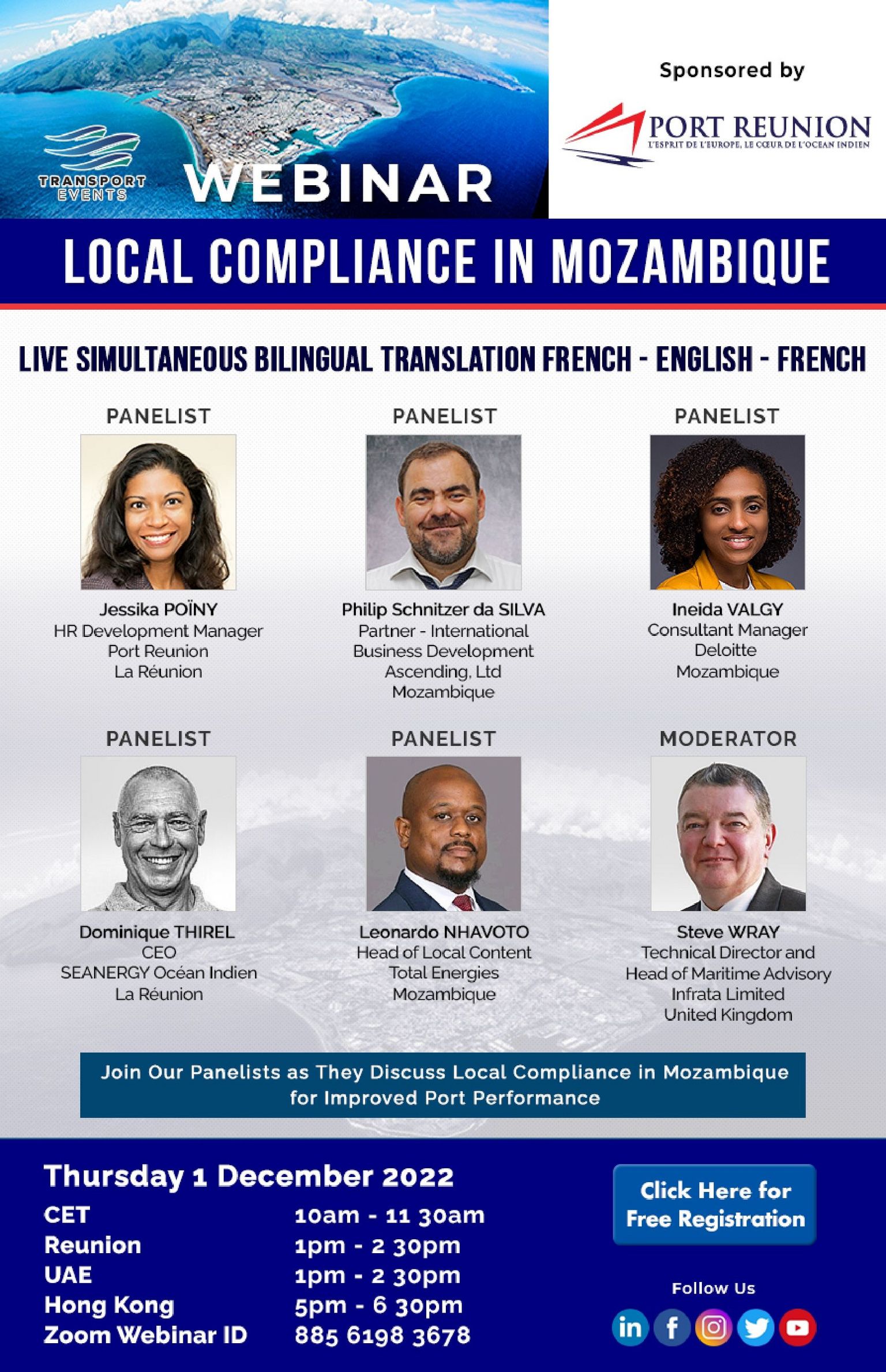 TRANSPORT EVENTS

WEBINAR

Sponsored by

PORT REUNION
L'ESPRIT DE L'EUROPE, LE CŒUR DE L'OCEAN INDIEN

LOCAL COMPLIANCE IN MOZAMBIQUE

LIVE SIMULTANEOUS BILINGUAL TRANSLATION FRENCH - ENGLISH - FRENCH

PANELIST
Jessika POÏNY
HR Development Manager
Port Reunion
La Réunion

PANELIST
Philip Schnitzer da SILVA
Partner - International
Business Development
Ascending, Ltd
Mozambique

PANELIST
Ineida VALGY
Consultant Manager
Deloitte
Mozambique

PANELIST
Dominique THIREL
CEO
SEANERGY Océan Indien
La Réunion

PANELIST
Leonardo NHAVOTO
Head of Local Content
Total Energies
Mozambique

MODERATOR
Steve WRAY
Technical Director and
Head of Maritime Advisory
Infrata Limited
United Kingdom

Join Our Panelists as They Discuss Local Compliance in Mozambique for Improved Port Performance

Thursday 1 December 2022
CET 10am - 11 30am
Reunion 1pm - 2 30pm
UAE 1pm - 2 30pm
Hong Kong 5pm - 6 30pm
Zoom Webinar ID 885 6198 3678

Click Here for Free Registration

Follow Us